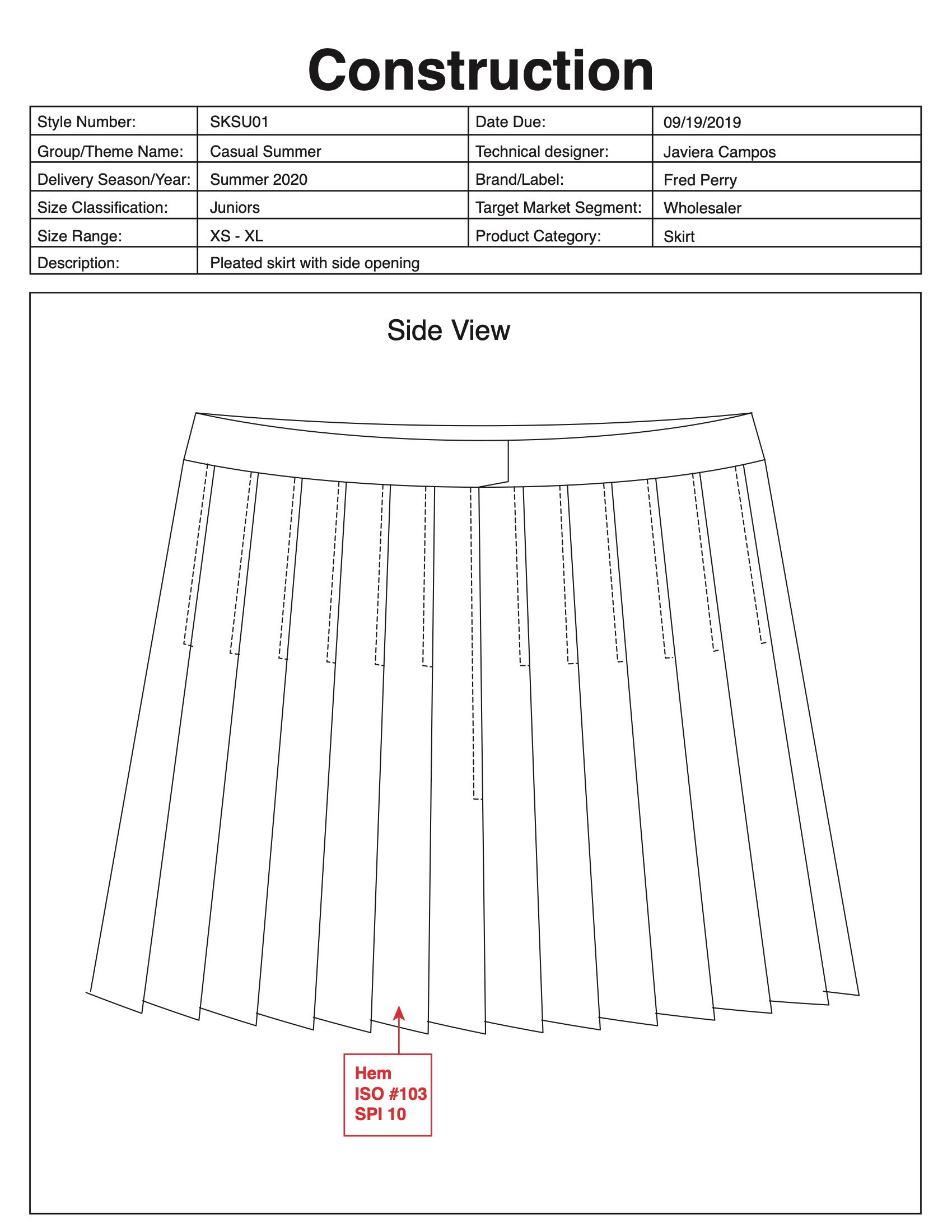 Construction

| Style Number: | SKSU01 | Date Due: | 09/19/2019 |
|---|---|---|---|
| Group/Theme Name: | Casual Summer | Technical designer: | Javiera Campos |
| Delivery Season/Year: | Summer 2020 | Brand/Label: | Fred Perry |
| Size Classification: | Juniors | Target Market Segment: | Wholesaler |
| Size Range: | XS - XL | Product Category: | Skirt |
| Description: | Pleated skirt with side opening | | |

Side View

Hem
ISO #103
SPI 10